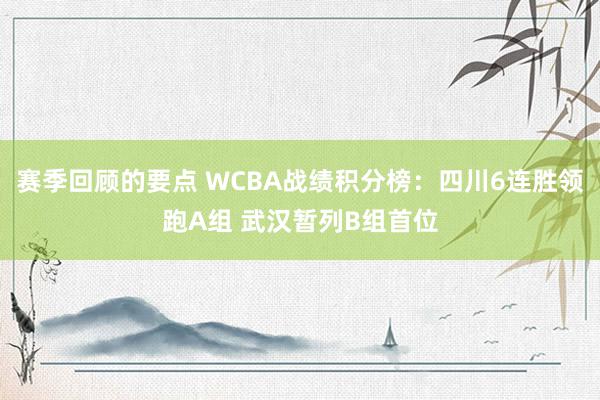 赛季回顾的要点 WCBA战绩积分榜：四川6连胜领跑A组 武汉暂列B组首位